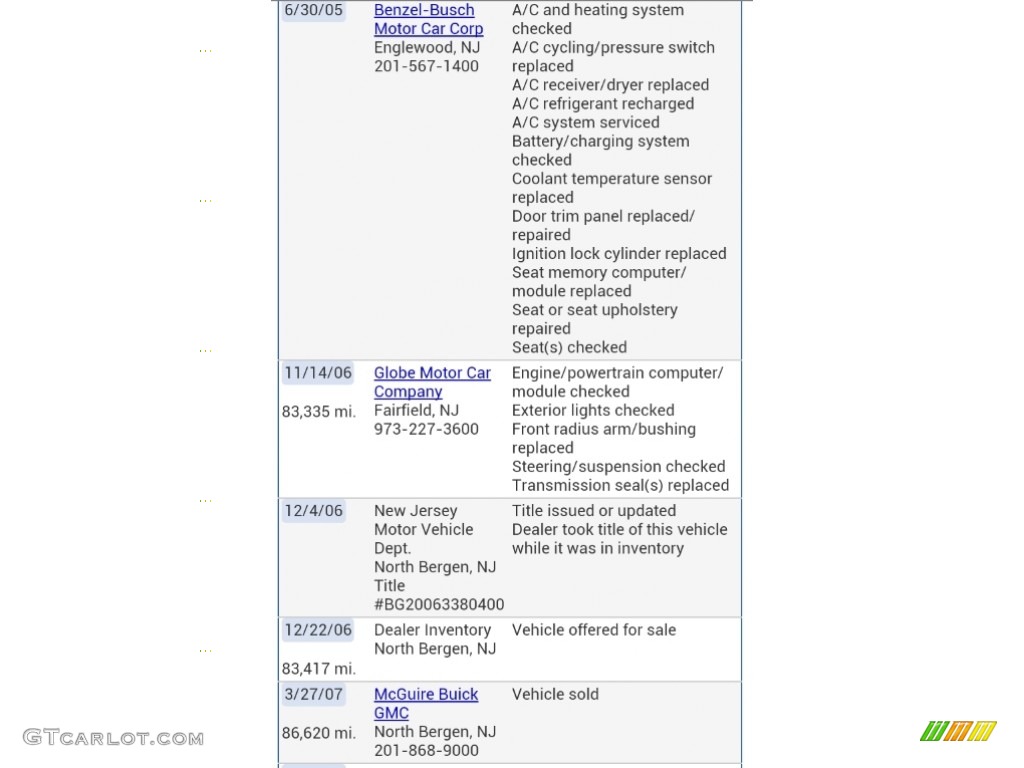 | | | |
|---|---|---|
| 6/30/05 | Benzel-Busch Motor Car Corp Englewood, NJ 201-567-1400 | A/C and heating system checked A/C cycling/pressure switch replaced A/C receiver/dryer replaced A/C refrigerant recharged A/C system serviced Battery/charging system checked Coolant temperature sensor replaced Door trim panel replaced/ repaired Ignition lock cylinder replaced Seat memory computer/ module replaced Seat or seat upholstery repaired Seat(s) checked |
| 11/14/06 83,335 mi. | Globe Motor Car Company Fairfield, NJ 973-227-3600 | Engine/powertrain computer/ module checked Exterior lights checked Front radius arm/bushing replaced Steering/suspension checked Transmission seal(s) replaced |
| 12/4/06 | New Jersey Motor Vehicle Dept. North Bergen, NJ Title #BG20063380400 | Title issued or updated Dealer took title of this vehicle while it was in inventory |
| 12/22/06 83,417 mi. | Dealer Inventory North Bergen, NJ | Vehicle offered for sale |
| 3/27/07 86,620 mi. | McGuire Buick GMC North Bergen, NJ 201-868-9000 | Vehicle sold |

GTCARLOT.COM